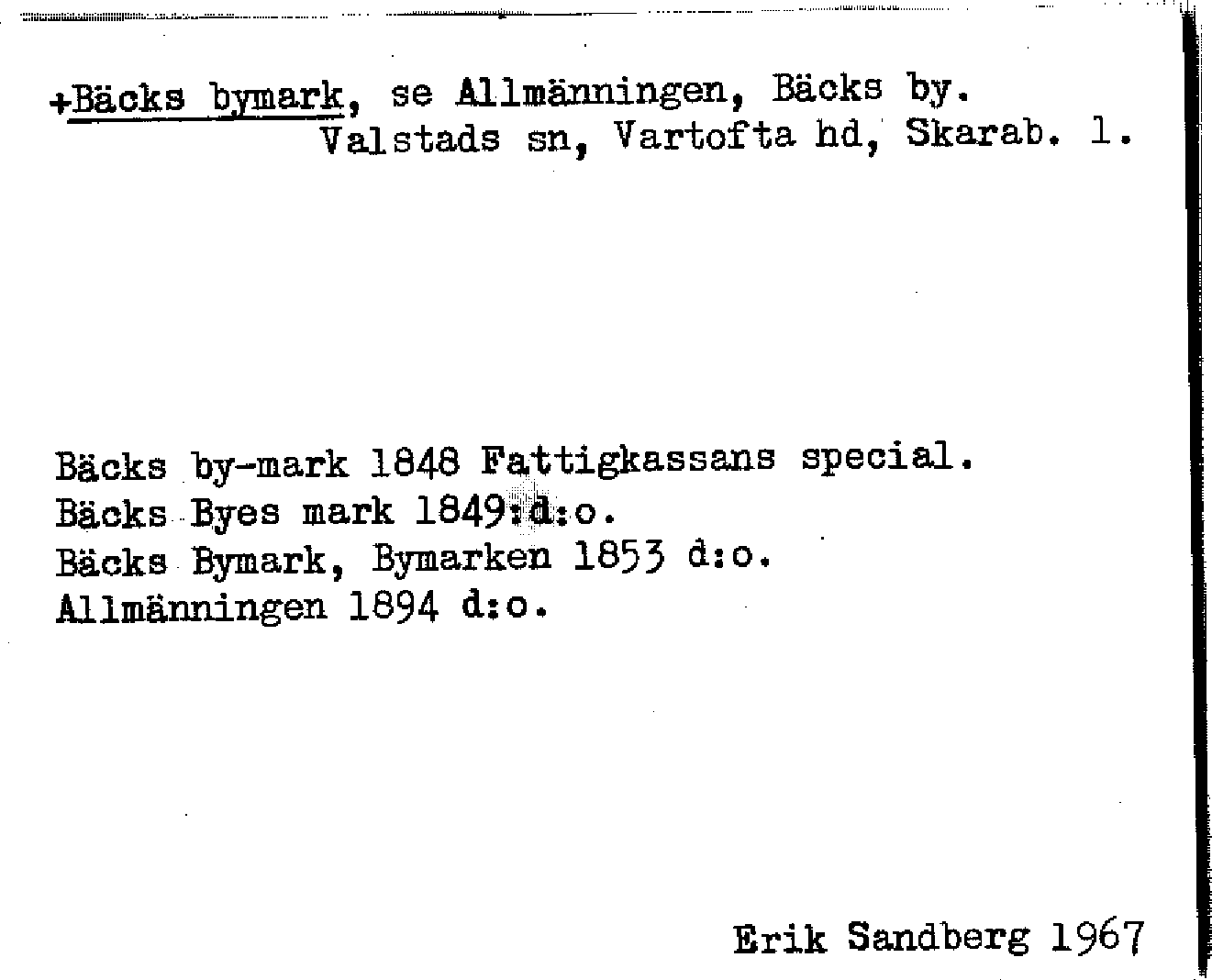 +Bäcks bymark, se Allmänningen, Bäcks by.
Valstads sn, Vartofta hd, Skarab. l.

Bäcks by-mark 1848 Fattigkassans special.
Bäcks Byes mark 1849:d:o.
Bäcks Bymark, Bymarken 1853 d:o.
Allmänningen 1894 d:o.

Erik Sandberg 1967